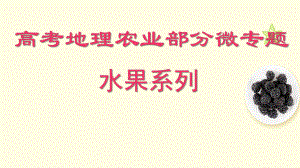 高考地理农业部分微专题

水果系列